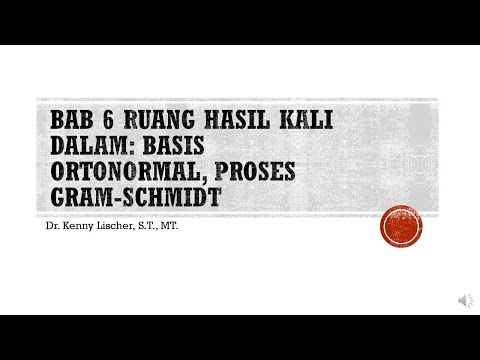 BAB 6 RUANG HASIL KALI DALAM: BASIS ORTONORMAL, PROSES GRAM-SCHMIDT

Dr. Kenny Lischer, S.T., MT.